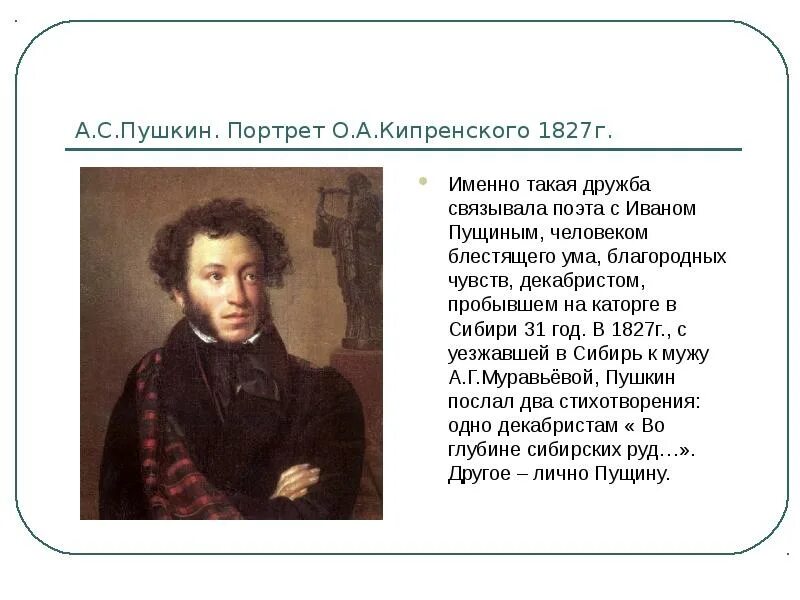 А.С.Пушкин. Портрет О.А.Кипренского 1827г.

• Именно такая дружба связывала поэта с Иваном Пущиным, человеком блестящего ума, благородных чувств, декабристом, пробывшем на каторге в Сибири 31 год. В 1827г., с уезжавшей в Сибирь к мужу А.Г.Муравьёвой, Пушкин послал два стихотворения: одно декабристам « Во глубине сибирских руд…». Другое – лично Пущину.